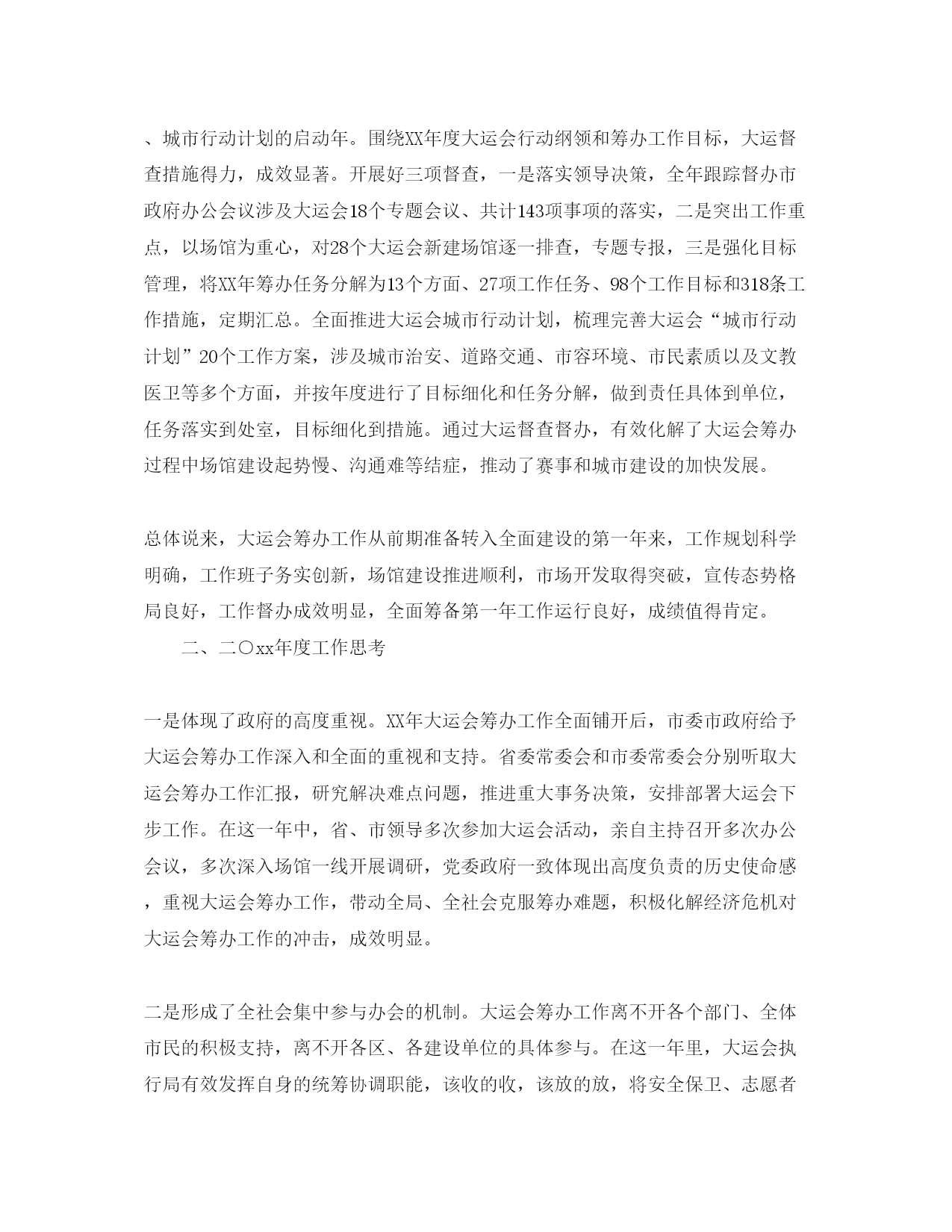 、城市行动计划的启动年。围绕XX年度大运会行动纲领和筹办工作目标，大运督查措施得力，成效显著。开展好三项督查，一是落实领导决策，全年跟踪督办市政府办公会议涉及大运会18个专题会议、共计143项事项的落实，二是突出工作重点，以场馆为重心，对28个大运会新建场馆逐一排查，专题专报，三是强化目标管理，将XX年筹办任务分解为13个方面、27项工作任务、98个工作目标和318条工作措施，定期汇总。全面推进大运会城市行动计划，梳理完善大运会“城市行动计划”20个工作方案，涉及城市治安、道路交通、市容环境、市民素质以及文教医卫等多个方面，并按年度进行了目标细化和任务分解，做到责任具体到单位，任务落实到处室，目标细化到措施。通过大运督查督办，有效化解了大运会筹办过程中场馆建设起势慢、沟通难等结症，推动了赛事和城市建设的加快发展。

总体说来，大运会筹办工作从前期准备转入全面建设的第一年来，工作规划科学明确，工作班子务实创新，场馆建设推进顺利，市场开发取得突破，宣传态势格局良好，工作督办成效明显，全面筹备第一年工作运行良好，成绩值得肯定。

二、二〇xx年度工作思考

一是体现了政府的高度重视。XX年大运会筹办工作全面铺开后，市委市政府给予大运会筹办工作深入和全面的重视和支持。省委常委会和市委常委会分别听取大运会筹办工作汇报，研究解决难点问题，推进重大事务决策，安排部署大运会下步工作。在这一年中，省、市领导多次参加大运会活动，亲自主持召开多次办公会议，多次深入场馆一线开展调研，党委政府一致体现出高度负责的历史使命感，重视大运会筹办工作，带动全局、全社会克服筹办难题，积极化解经济危机对大运会筹办工作的冲击，成效明显。

二是形成了全社会集中参与办会的机制。大运会筹办工作离不开各个部门、全体市民的积极支持，离不开各区、各建设单位的具体参与。在这一年里，大运会执行局有效发挥自身的统筹协调职能，该收的收，该放的放，将安全保卫、志愿者